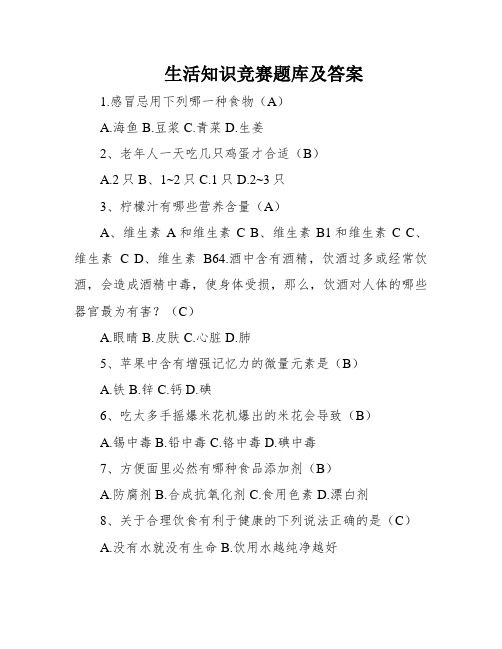 生活知识竞赛题库及答案

1.感冒忌用下列哪一种食物（A）

A.海鱼 B.豆浆 C.青菜 D.生姜

2、老年人一天吃几只鸡蛋才合适（B）

A.2 只 B、1~2 只 C.1 只 D.2~3 只

3、柠檬汁有哪些营养含量（A）

A、维生素 A 和维生素 C B、维生素 B1 和维生素 C C、维生素 C D、维生素 B64.酒中含有酒精，饮酒过多或经常饮酒，会造成酒精中毒，使身体受损，那么，饮酒对人体的哪些器官最为有害？（C）

A.眼睛 B.皮肤 C.心脏 D.肺

5、苹果中含有增强记忆力的微量元素是（B）

A.铁 B.锌 C.钙 D.碘

6、吃太多手摇爆米花机爆出的米花会导致（B）

A.锡中毒 B.铅中毒 C.铬中毒 D.碘中毒

7、方便面里必然有哪种食品添加剂（B）

A.防腐剂 B.合成抗氧化剂 C.食用色素 D.漂白剂

8、关于合理饮食有利于健康的下列说法正确的是（C）

A.没有水就没有生命 B.饮用水越纯净越好